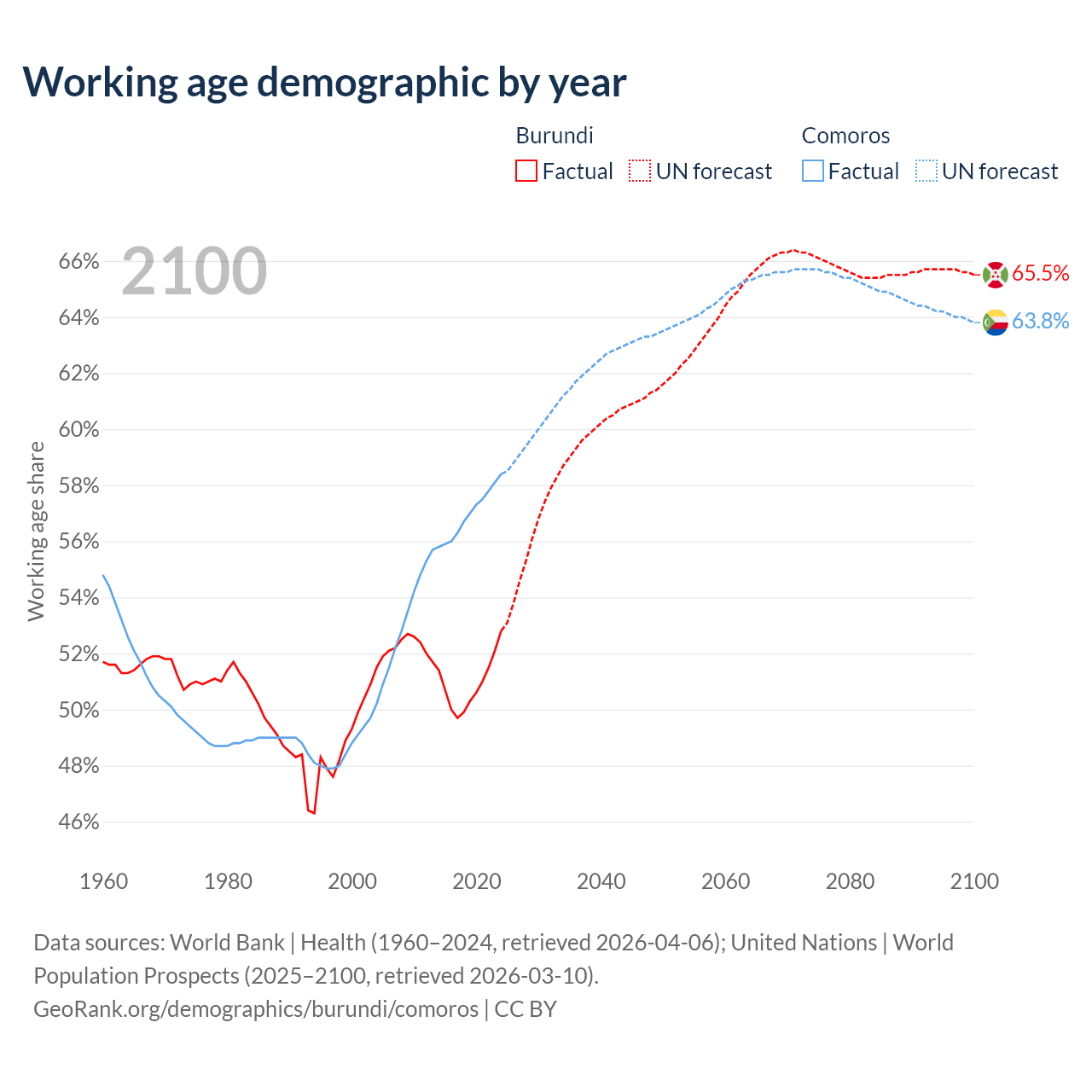 Working age demographic by year

Burundi
Factual UN forecast

Comoros
Factual UN forecast

2100

66%
64%
62%
60%
58%
56%
54%
52%
50%
48%
46%

Working age share

65.5%
63.8%

1960
1980
2000
2020
2040
2060
2080
2100

Data sources: World Bank | Health (1960–2024, retrieved 2026-04-06); United Nations | World Population Prospects (2025–2100, retrieved 2026-03-10).
GeoRank.org/demographics/burundi/comoros | CC BY